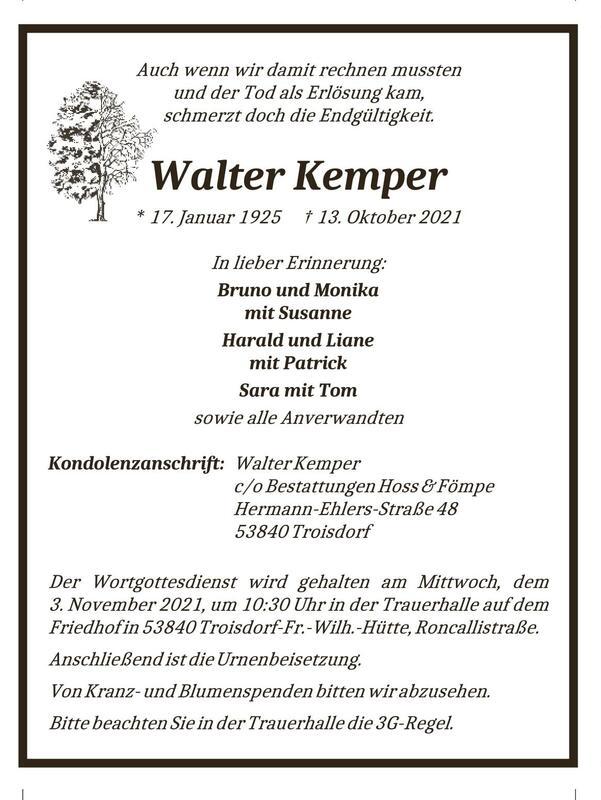 Auch wenn wir damit rechnen mussten
und der Tod als Erlösung kam,
schmerzt doch die Endgültigkeit.

Walter Kemper

* 17. Januar 1925 † 13. Oktober 2021

In lieber Erinnerung:

Bruno und Monika
mit Susanne

Harald und Liane
mit Patrick

Sara mit Tom

sowie alle Anverwandten

Kondolenzanschrift: Walter Kemper
c/o Bestattungen Hoss & Fömpe
Hermann-Ehlers-Straße 48
53840 Troisdorf

Der Wortgottesdienst wird gehalten am Mittwoch, dem 3. November 2021, um 10:30 Uhr in der Trauerhalle auf dem Friedhof in 53840 Troisdorf-Fr.-Wilh.-Hütte, Roncallistraße.

Anschließend ist die Urnenbeisetzung.

Von Kranz- und Blumenspenden bitten wir abzusehen.

Bitte beachten Sie in der Trauerhalle die 3G-Regel.